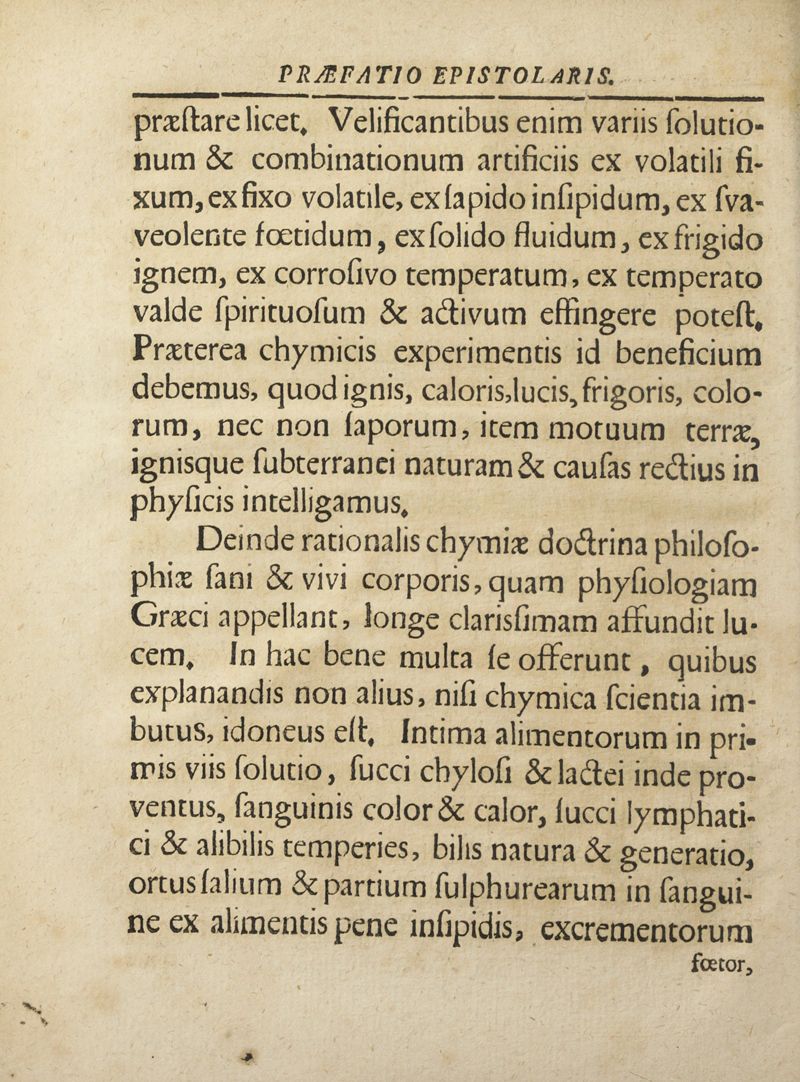 PRÆFATIO EPISTOLARIS.

præſtare licet. Velificantibus enim variis ſolutionum & combinationum artificiis ex volatili fixum, ex fixo volatile, ex ſapido inſipidum, ex ſvaveolente fœtidum, ex ſolido fluidum, ex frigido ignem, ex corroſivo temperatum, ex temperato valde ſpirituoſum & activum effingere poteſt. Præterea chymicis experimentis id beneficium debemus, quod ignis, caloris, lucis, frigoris, colorum, nec non ſaporum, item motuum terræ, ignisque ſubterranei naturam & cauſas rectius in phyſicis intelligamus.

Deinde rationalis chymiæ doctrina philoſophiæ ſani & vivi corporis, quam phyſiologiam Græci appellant, longe clarisſimam affundit lucem. In hac bene multa ſe offerunt, quibus explanandis non alius, niſi chymica ſcientia imbutus, idoneus eſt. Intima alimentorum in primis viis ſolutio, ſucci chyloſi & lactei inde proventus, ſanguinis color & calor, ſucci lymphatici & alibilis temperies, bilis natura & generatio, ortus ſalium & partium ſulphurearum in ſanguine ex alimentis pene inſipidis, excrementorum

fœtor,